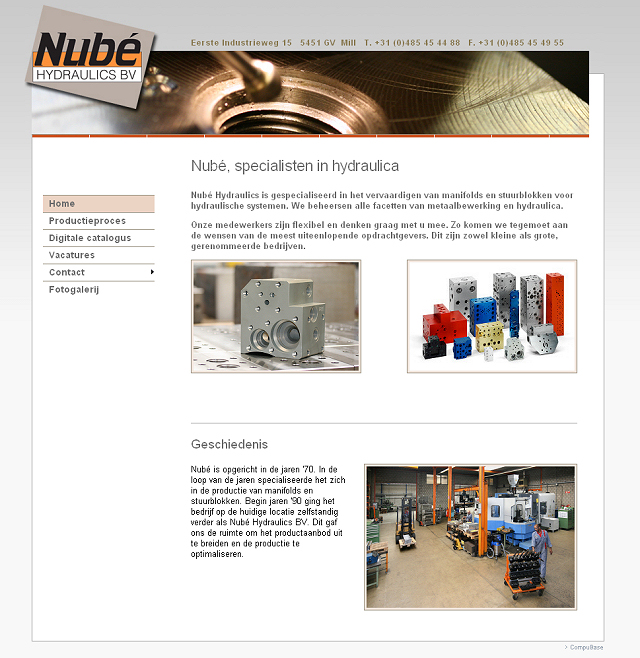 Nubé
HYDRAULICS BV

Eerste Industrieweg 15 5451 GV Mill T. +31 (0)485 45 44 88 F. +31 (0)485 45 49 55

Home
Productieproces
Digitale catalogus
Vacatures
Contact
Fotogalerij

Nubé, specialisten in hydraulica

Nubé Hydraulics is gespecialiseerd in het vervaardigen van manifolds en stuurblokken voor hydraulische systemen. We beheersen alle facetten van metaalbewerking en hydraulica.

Onze medewerkers zijn flexibel en denken graag met u mee. Zo komen we tegemoet aan de wensen van de meest uiteenlopende opdrachtgevers. Dit zijn zowel kleine als grote, gerenommeerde bedrijven.

Geschiedenis

Nubé is opgericht in de jaren '70. In de loop van de jaren specialiseerde het zich in de productie van manifolds en stuurblokken. Begin jaren '90 ging het bedrijf op de huidige locatie zelfstandig verder als Nubé Hydraulics BV. Dit gaf ons de ruimte om het productaanbod uit te breiden en de productie te optimaliseren.

> CompuBase